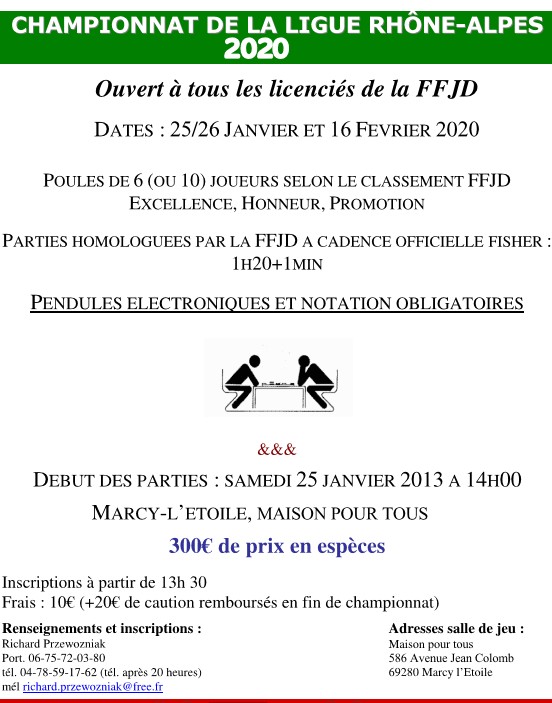 CHAMPIONNAT DE LA LIGUE RHÔNE-ALPES 2020

Ouvert à tous les licenciés de la FFJD

DATES : 25/26 JANVIER ET 16 FEVRIER 2020

POULES DE 6 (OU 10) JOUEURS SELON LE CLASSEMENT FFJD
EXCELLENCE, HONNEUR, PROMOTION

PARTIES HOMOLOGUEES PAR LA FFJD A CADENCE OFFICIELLE FISHER : 1H20+1MIN

PENDULES ELECTRONIQUES ET NOTATION OBLIGATOIRES

&&&

DEBUT DES PARTIES : SAMEDI 25 JANVIER 2013 A 14H00

MARCY-L'ETOILE, MAISON POUR TOUS

300€ de prix en espèces

Inscriptions à partir de 13h 30
Frais : 10€ (+20€ de caution remboursés en fin de championnat)

Renseignements et inscriptions :
Richard Przewozniak
Port. 06-75-72-03-80
tél. 04-78-59-17-62 (tél. après 20 heures)
mél richard.przewozniak@free.fr

Adresses salle de jeu :
Maison pour tous
586 Avenue Jean Colomb
69280 Marcy l'Etoile